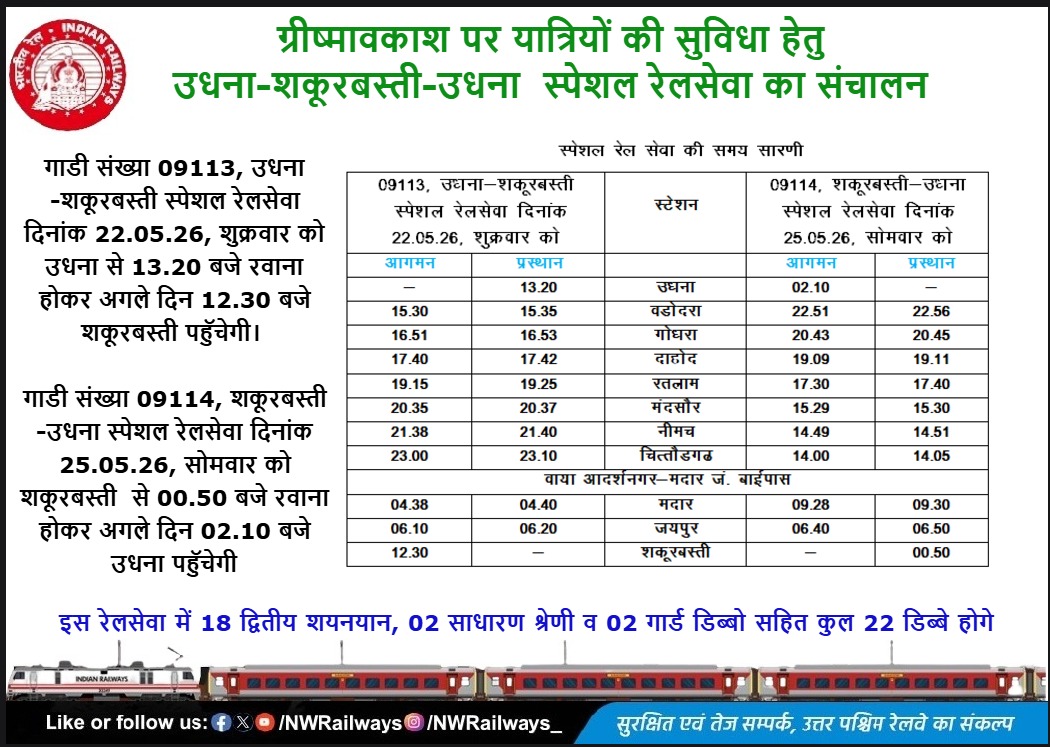 भारतीय रेल INDIAN RAILWAYS

ग्रीष्मावकाश पर यात्रियों की सुविधा हेतु
उधना-शकूरबस्ती-उधना स्पेशल रेलसेवा का संचालन

गाडी संख्या 09113, उधना -शकूरबस्ती स्पेशल रेलसेवा दिनांक 22.05.26, शुक्रवार को उधना से 13.20 बजे रवाना होकर अगले दिन 12.30 बजे शकूरबस्ती पहुँचेगी।

गाडी संख्या 09114, शकूरबस्ती -उधना स्पेशल रेलसेवा दिनांक 25.05.26, सोमवार को शकूरबस्ती से 00.50 बजे रवाना होकर अगले दिन 02.10 बजे उधना पहुँचेगी

स्पेशल रेल सेवा की समय सारणी

| 09113, उधना–शकूरबस्ती स्पेशल रेलसेवा दिनांक 22.05.26, शुक्रवार को | | स्टेशन | 09114, शकूरबस्ती–उधना स्पेशल रेलसेवा दिनांक 25.05.26, सोमवार को | |
|---|---|---|---|---|
| आगमन | प्रस्थान | | आगमन | प्रस्थान |
| – | 13.20 | उधना | 02.10 | – |
| 15.30 | 15.35 | वडोदरा | 22.51 | 22.56 |
| 16.51 | 16.53 | गोधरा | 20.43 | 20.45 |
| 17.40 | 17.42 | दाहोद | 19.09 | 19.11 |
| 19.15 | 19.25 | रतलाम | 17.30 | 17.40 |
| 20.35 | 20.37 | मंदसौर | 15.29 | 15.30 |
| 21.38 | 21.40 | नीमच | 14.49 | 14.51 |
| 23.00 | 23.10 | चित्तौडगढ | 14.00 | 14.05 |
| वाया आदर्शनगर–मदार जं. बाईपास | | | | |
| 04.38 | 04.40 | मदार | 09.28 | 09.30 |
| 06.10 | 06.20 | जयपुर | 06.40 | 06.50 |
| 12.30 | – | शकूरबस्ती | – | 00.50 |

इस रेलसेवा में 18 द्वितीय शयनयान, 02 साधारण श्रेणी व 02 गार्ड डिब्बो सहित कुल 22 डिब्बे होगे

INDIAN RAILWAYS

Like or follow us: /NWRailways /NWRailways_

सुरक्षित एवं तेज सम्पर्क, उत्तर पश्चिम रेलवे का संकल्प